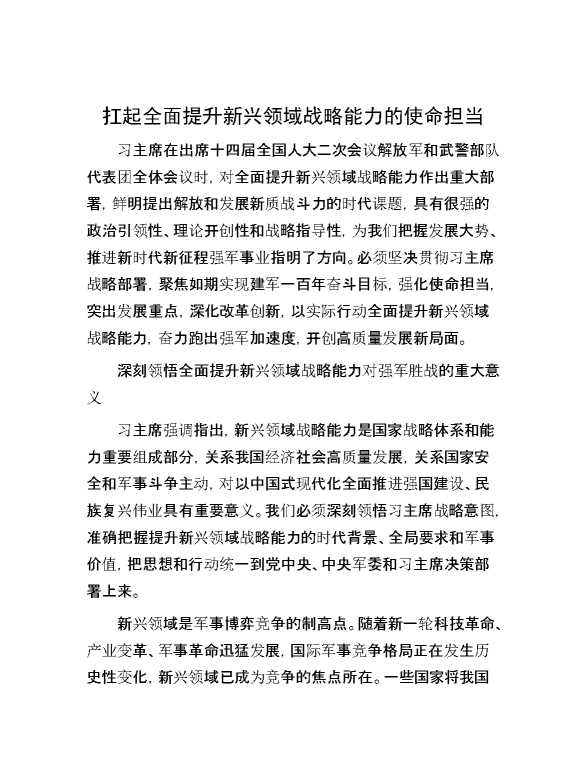 扛起全面提升新兴领域战略能力的使命担当

习主席在出席十四届全国人大二次会议解放军和武警部队代表团全体会议时，对全面提升新兴领域战略能力作出重大部署，鲜明提出解放和发展新质战斗力的时代课题，具有很强的政治引领性、理论开创性和战略指导性，为我们把握发展大势、推进新时代新征程强军事业指明了方向。必须坚决贯彻习主席战略部署，聚焦如期实现建军一百年奋斗目标，强化使命担当，突出发展重点，深化改革创新，以实际行动全面提升新兴领域战略能力，奋力跑出强军加速度，开创高质量发展新局面。

深刻领悟全面提升新兴领域战略能力对强军胜战的重大意义

习主席强调指出，新兴领域战略能力是国家战略体系和能力重要组成部分，关系我国经济社会高质量发展，关系国家安全和军事斗争主动，对以中国式现代化全面推进强国建设、民族复兴伟业具有重要意义。我们必须深刻领悟习主席战略意图，准确把握提升新兴领域战略能力的时代背景、全局要求和军事价值，把思想和行动统一到党中央、中央军委和习主席决策部署上来。

新兴领域是军事博弈竞争的制高点。随着新一轮科技革命、产业变革、军事革命迅猛发展，国际军事竞争格局正在发生历史性变化，新兴领域已成为竞争的焦点所在。一些国家将我国